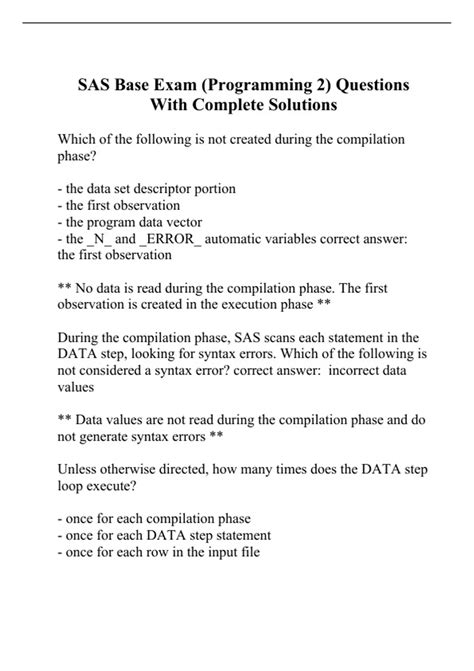 SAS Base Exam (Programming 2) Questions With Complete Solutions

Which of the following is not created during the compilation phase?

- the data set descriptor portion
- the first observation
- the program data vector
- the _N_ and _ERROR_ automatic variables correct answer: the first observation

** No data is read during the compilation phase. The first observation is created in the execution phase **

During the compilation phase, SAS scans each statement in the DATA step, looking for syntax errors. Which of the following is not considered a syntax error? correct answer: incorrect data values

** Data values are not read during the compilation phase and do not generate syntax errors **

Unless otherwise directed, how many times does the DATA step loop execute?

- once for each compilation phase
- once for each DATA step statement
- once for each row in the input file